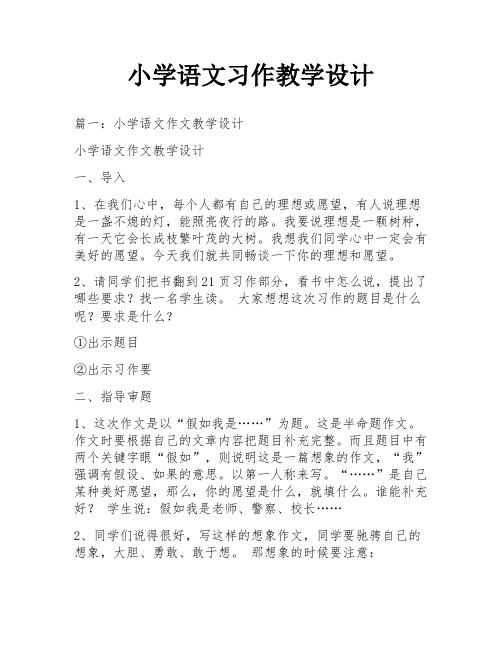 小学语文习作教学设计

篇一：小学语文作文教学设计

小学语文作文教学设计

一、导入

1、在我们心中，每个人都有自己的理想或愿望，有人说理想是一盏不熄的灯，能照亮夜行的路。我要说理想是一颗树种，有一天它会长成枝繁叶茂的大树。我想我们同学心中一定会有美好的愿望。今天我们就共同畅谈一下你的理想和愿望。

2、请同学们把书翻到21页习作部分，看书中怎么说，提出了哪些要求？找一名学生读。 大家想想这次习作的题目是什么呢？要求是什么？

①出示题目

②出示习作要

二、指导审题

1、这次作文是以“假如我是……”为题。这是半命题作文。作文时要根据自己的文章内容把题目补充完整。而且题目中有两个关键字眼“假如”，则说明这是一篇想象的作文，“我”强调有假设、如果的意思。以第一人称来写。“……”是自己某种美好愿望，那么，你的愿望是什么，就填什么。谁能补充好？ 学生说：假如我是老师、警察、校长……

2、同学们说得很好，写这样的想象作文，同学要驰骋自己的想象，大胆、勇敢、敢于想。 那想象的时候要注意：